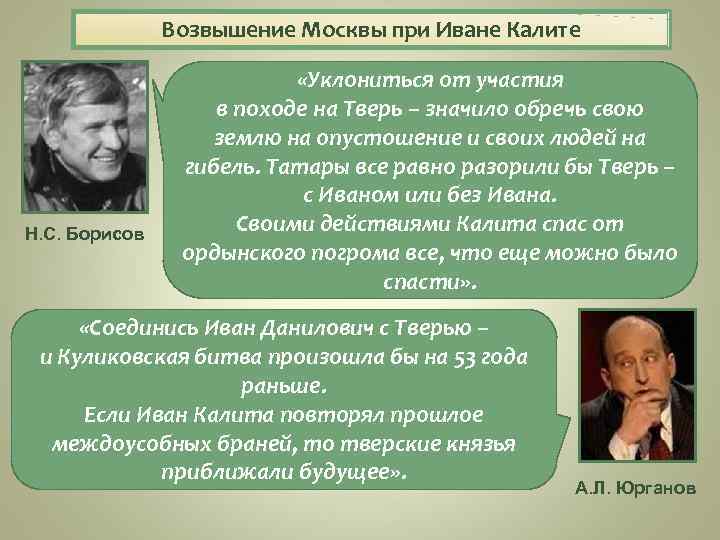 Возвышение Москвы при Иване Калите

«Уклониться от участия в походе на Тверь – значило обречь свою землю на опустошение и своих людей на гибель. Татары все равно разорили бы Тверь – с Иваном или без Ивана.
Своими действиями Калита спас от ордынского погрома все, что еще можно было спасти».

Н.С. Борисов

«Соединись Иван Данилович с Тверью – и Куликовская битва произошла бы на 53 года раньше.
Если Иван Калита повторял прошлое междоусобных браней, то тверские князья приближали будущее».

А.Л. Юрганов